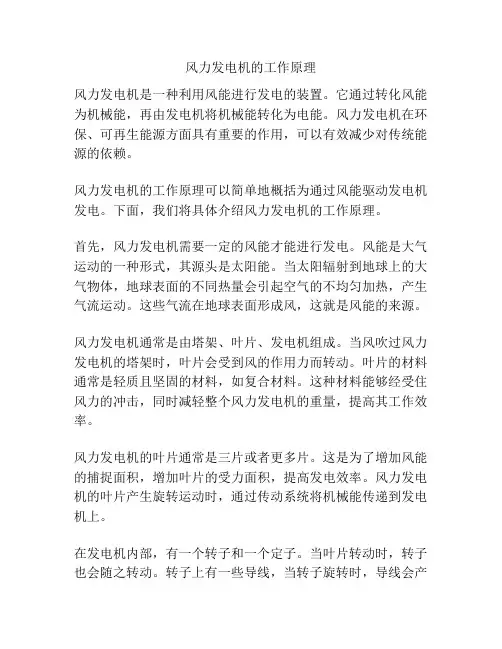 风力发电机的工作原理

风力发电机是一种利用风能进行发电的装置。它通过转化风能为机械能，再由发电机将机械能转化为电能。风力发电机在环保、可再生能源方面具有重要的作用，可以有效减少对传统能源的依赖。

风力发电机的工作原理可以简单地概括为通过风能驱动发电机发电。下面，我们将具体介绍风力发电机的工作原理。

首先，风力发电机需要一定的风能才能进行发电。风能是大气运动的一种形式，其源头是太阳能。当太阳辐射到地球上的大气物体，地球表面的不同热量会引起空气的不均匀加热，产生气流运动。这些气流在地球表面形成风，这就是风能的来源。

风力发电机通常是由塔架、叶片、发电机组成。当风吹过风力发电机的塔架时，叶片会受到风的作用力而转动。叶片的材料通常是轻质且坚固的材料，如复合材料。这种材料能够经受住风力的冲击，同时减轻整个风力发电机的重量，提高其工作效率。

风力发电机的叶片通常是三片或者更多片。这是为了增加风能的捕捉面积，增加叶片的受力面积，提高发电效率。风力发电机的叶片产生旋转运动时，通过传动系统将机械能传递到发电机上。

在发电机内部，有一个转子和一个定子。当叶片转动时，转子也会随之转动。转子上有一些导线，当转子旋转时，导线会产